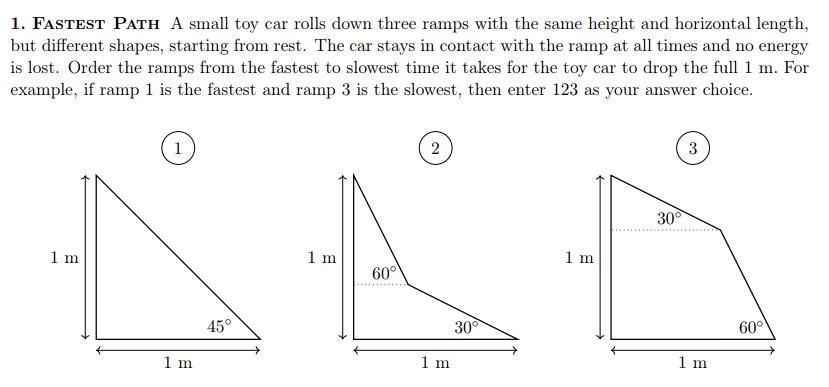 1. FASTEST PATH A small toy car rolls down three ramps with the same height and horizontal length, but different shapes, starting from rest. The car stays in contact with the ramp at all times and no energy is lost. Order the ramps from the fastest to slowest time it takes for the toy car to drop the full 1 m. For example, if ramp 1 is the fastest and ramp 3 is the slowest, then enter 123 as your answer choice.

1

1 m

$45^\circ$

1 m

2

1 m

$60^\circ$

$30^\circ$

1 m

3

$30^\circ$

1 m

$60^\circ$

1 m